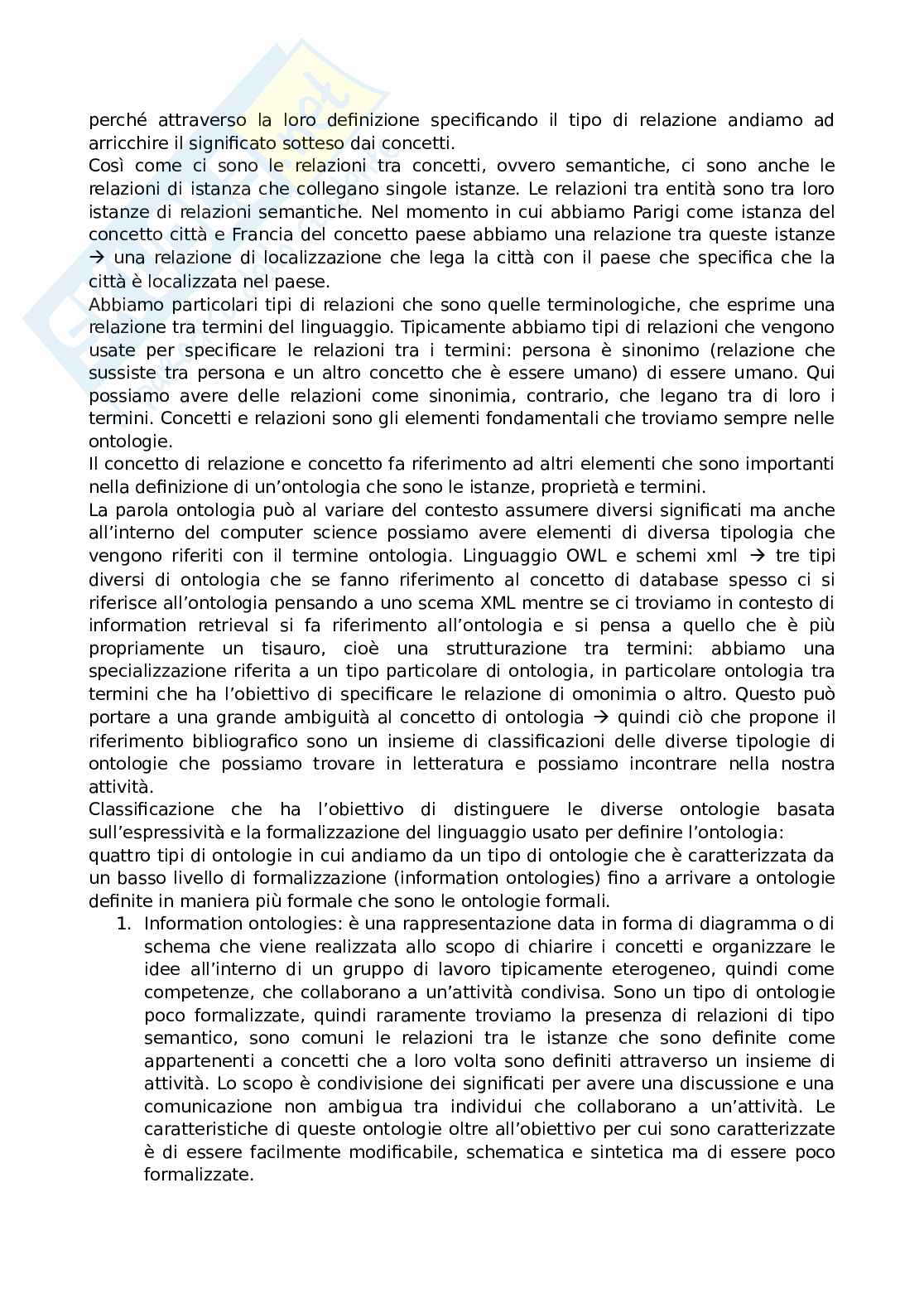 perché attraverso la loro definizione specificando il tipo di relazione andiamo ad arricchire il significato sotteso dai concetti.
Così come ci sono le relazioni tra concetti, ovvero semantiche, ci sono anche le relazioni di istanza che collegano singole istanze. Le relazioni tra entità sono tra loro istanze di relazioni semantiche. Nel momento in cui abbiamo Parigi come istanza del concetto città e Francia del concetto paese abbiamo una relazione tra queste istanze → una relazione di localizzazione che lega la città con il paese che specifica che la città è localizzata nel paese.
Abbiamo particolari tipi di relazioni che sono quelle terminologiche, che esprime una relazione tra termini del linguaggio. Tipicamente abbiamo tipi di relazioni che vengono usate per specificare le relazioni tra i termini: persona è sinonimo (relazione che sussiste tra persona e un altro concetto che è essere umano) di essere umano. Qui possiamo avere delle relazioni come sinonimia, contrario, che legano tra di loro i termini. Concetti e relazioni sono gli elementi fondamentali che troviamo sempre nelle ontologie.
Il concetto di relazione e concetto fa riferimento ad altri elementi che sono importanti nella definizione di un'ontologia che sono le istanze, proprietà e termini.
La parola ontologia può al variare del contesto assumere diversi significati ma anche all'interno del computer science possiamo avere elementi di diversa tipologia che vengono riferiti con il termine ontologia. Linguaggio OWL e schemi xml → tre tipi diversi di ontologia che se fanno riferimento al concetto di database spesso ci si riferisce all'ontologia pensando a uno scema XML mentre se ci troviamo in contesto di information retrieval si fa riferimento all'ontologia e si pensa a quello che è più propriamente un tisauro, cioè una strutturazione tra termini: abbiamo una specializzazione riferita a un tipo particolare di ontologia, in particolare ontologia tra termini che ha l'obiettivo di specificare le relazione di omonimia o altro. Questo può portare a una grande ambiguità al concetto di ontologia → quindi ciò che propone il riferimento bibliografico sono un insieme di classificazioni delle diverse tipologie di ontologie che possiamo trovare in letteratura e possiamo incontrare nella nostra attività.
Classificazione che ha l'obiettivo di distinguere le diverse ontologie basata sull'espressività e la formalizzazione del linguaggio usato per definire l'ontologia:
quattro tipi di ontologie in cui andiamo da un tipo di ontologie che è caratterizzata da un basso livello di formalizzazione (information ontologies) fino a arrivare a ontologie definite in maniera più formale che sono le ontologie formali.
1. Information ontologies: è una rappresentazione data in forma di diagramma o di schema che viene realizzata allo scopo di chiarire i concetti e organizzare le idee all'interno di un gruppo di lavoro tipicamente eterogeneo, quindi come competenze, che collaborano a un'attività condivisa. Sono un tipo di ontologie poco formalizzate, quindi raramente troviamo la presenza di relazioni di tipo semantico, sono comuni le relazioni tra le istanze che sono definite come appartenenti a concetti che a loro volta sono definiti attraverso un insieme di attività. Lo scopo è condivisione dei significati per avere una discussione e una comunicazione non ambigua tra individui che collaborano a un'attività. Le caratteristiche di queste ontologie oltre all'obiettivo per cui sono caratterizzate è di essere facilmente modificabile, schematica e sintetica ma di essere poco formalizzate.